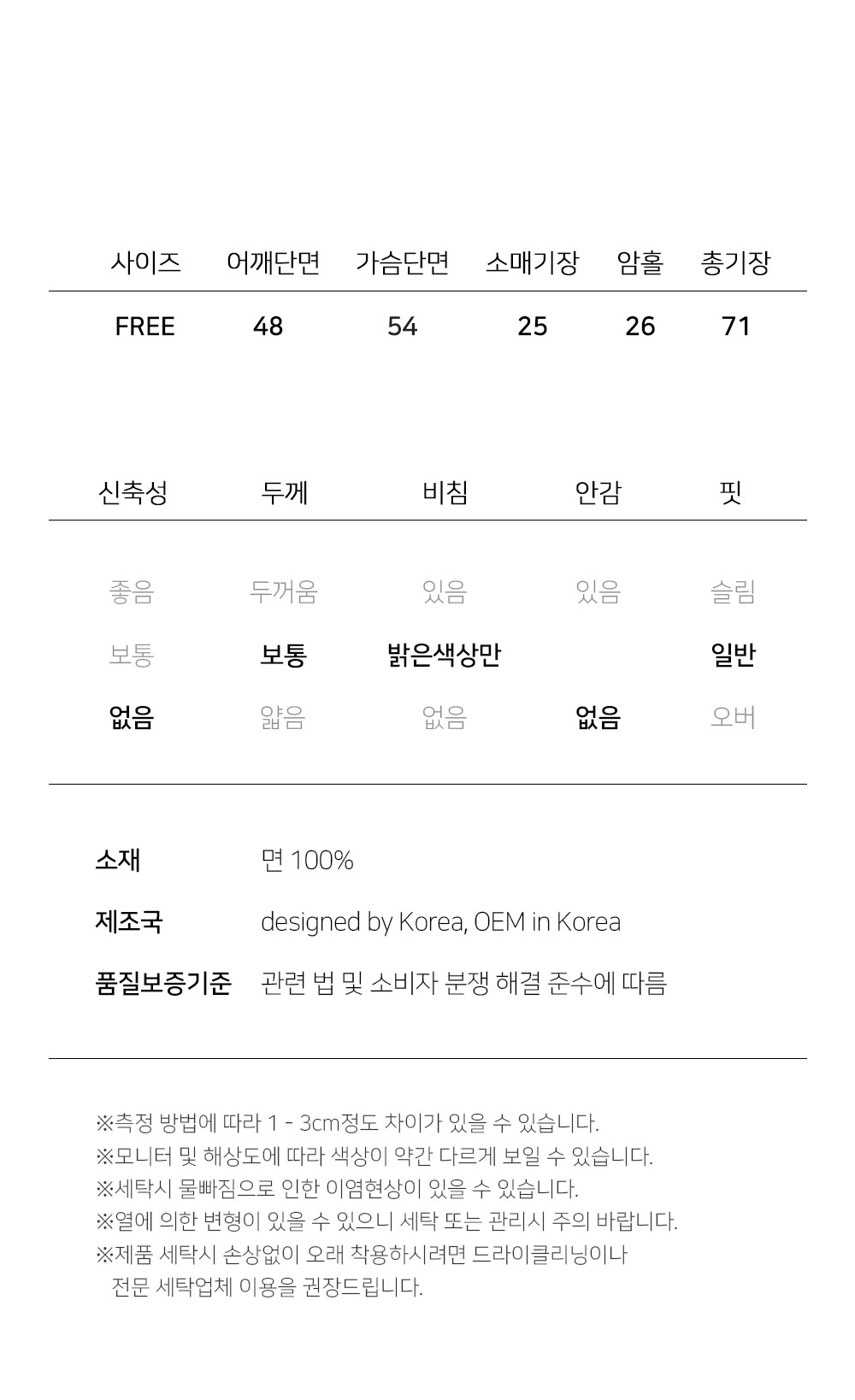 | 사이즈 | 어깨단면 | 가슴단면 | 소매기장 | 암홀 | 총기장 |
|---|---|---|---|---|---|
| FREE | 48 | 54 | 25 | 26 | 71 |

| 신축성 | 두께 | 비침 | 안감 | 핏 |
|---|---|---|---|---|
| 좋음 | 두꺼움 | 있음 | 있음 | 슬림 |
| 보통 | 보통 | 밝은색상만 | | 일반 |
| 없음 | 얇음 | 없음 | 없음 | 오버 |

소재 면 100%

제조국 designed by Korea, OEM in Korea

품질보증기준 관련 법 및 소비자 분쟁 해결 준수에 따름

※측정 방법에 따라 1 - 3cm정도 차이가 있을 수 있습니다.
※모니터 및 해상도에 따라 색상이 약간 다르게 보일 수 있습니다.
※세탁시 물빠짐으로 인한 이염현상이 있을 수 있습니다.
※열에 의한 변형이 있을 수 있으니 세탁 또는 관리시 주의 바랍니다.
※제품 세탁시 손상없이 오래 착용하시려면 드라이클리닝이나 전문 세탁업체 이용을 권장드립니다.